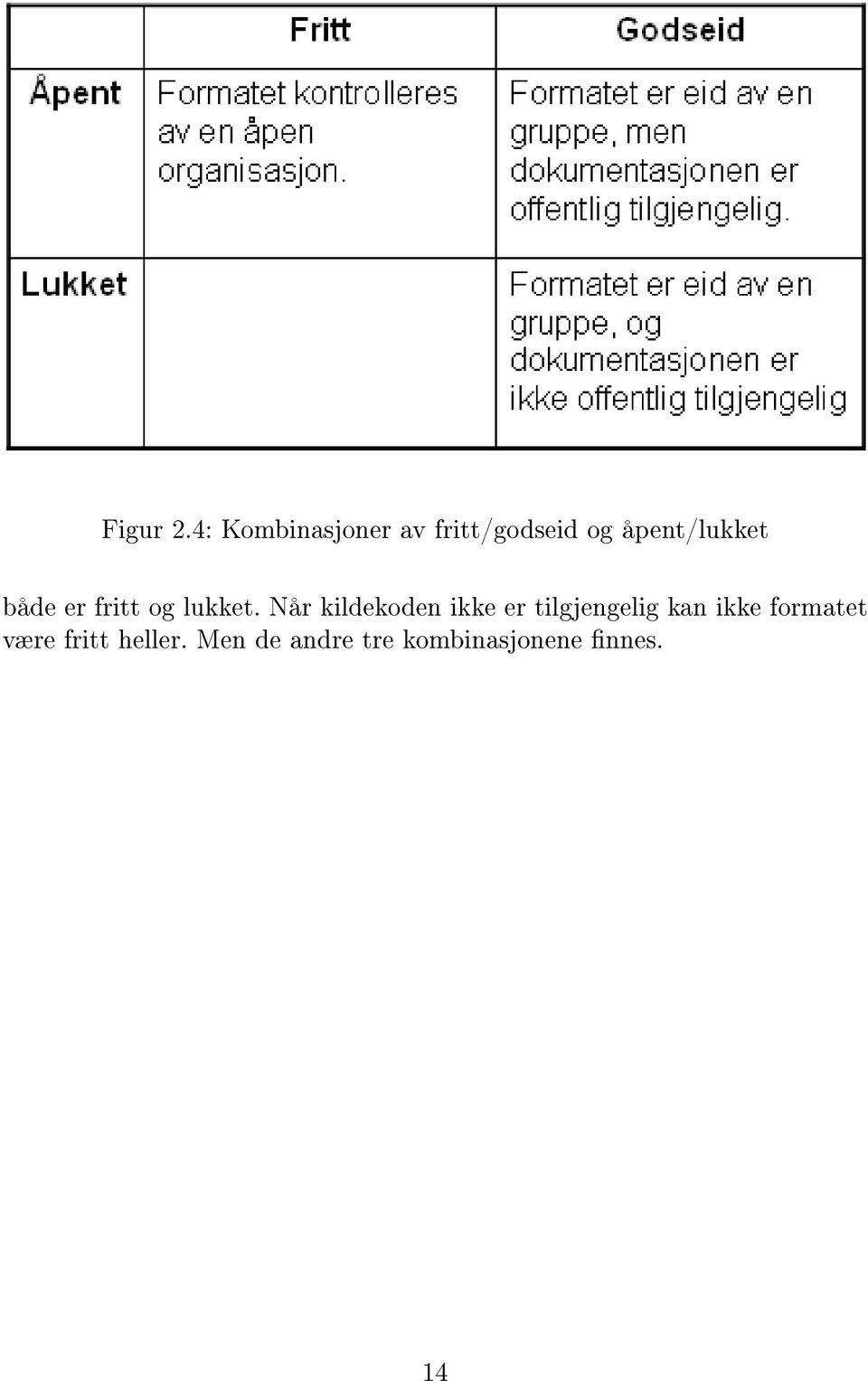 |  | Fritt | Godseid |
|---|---|---|
| Åpent | Formatet kontrolleres av en åpen organisasjon. | Formatet er eid av en gruppe, men dokumentasjonen er offentlig tilgjengelig. |
| Lukket |  | Formatet er eid av en gruppe, og dokumentasjonen er ikke offentlig tilgjengelig |

Figur 2.4: Kombinasjoner av fritt/godseid og åpent/lukket

både er fritt og lukket. Når kildekoden ikke er tilgjengelig kan ikke formatet være fritt heller. Men de andre tre kombinasjonene finnes.

14